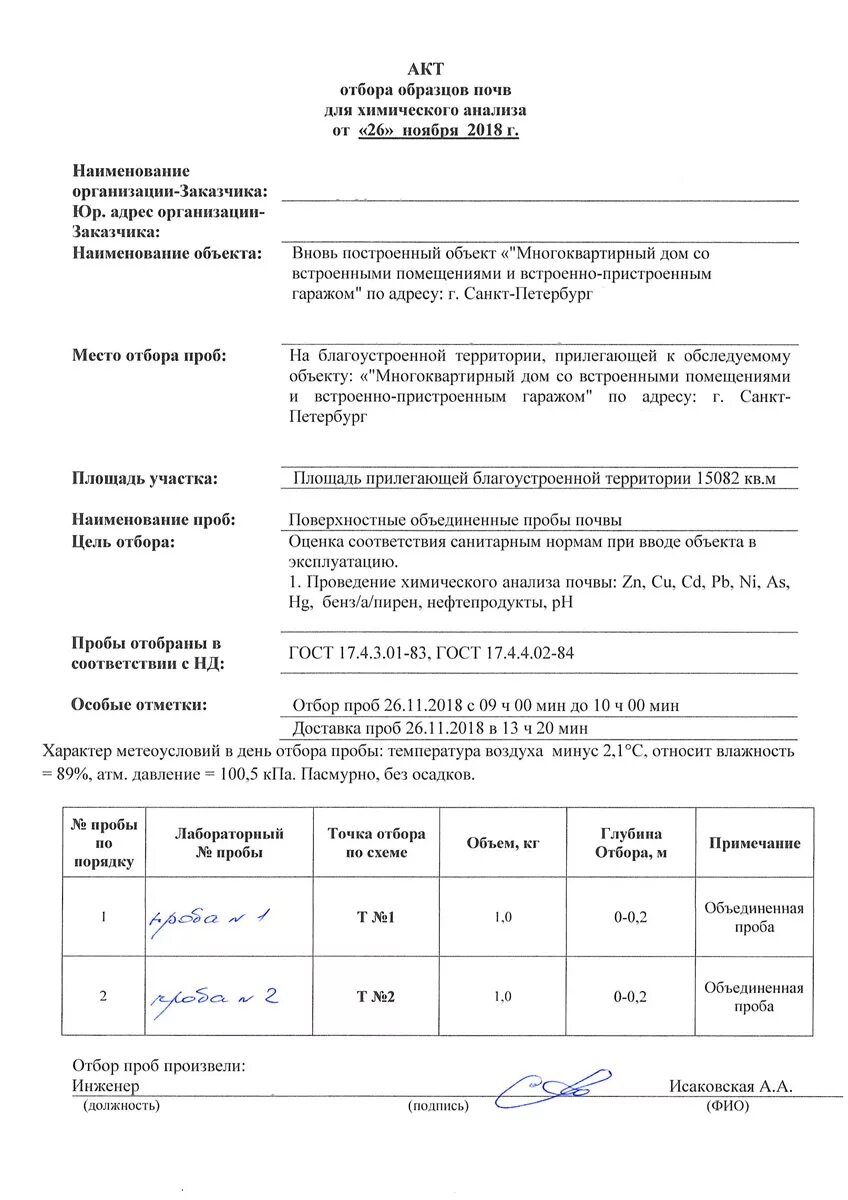 АКТ
отбора образцов почв
для химического анализа
от «26» ноября 2018 г.

Наименование организации-Заказчика:

Юр. адрес организации-Заказчика:

Наименование объекта: Вновь построенный объект «"Многоквартирный дом со встроенными помещениями и встроенно-пристроенным гаражом" по адресу: г. Санкт-Петербург

Место отбора проб: На благоустроенной территории, прилегающей к обследуемому объекту: «"Многоквартирный дом со встроенными помещениями и встроенно-пристроенным гаражом" по адресу: г. Санкт-Петербург

Площадь участка: Площадь прилегающей благоустроенной территории 15082 кв.м

Наименование проб: Поверхностные объединенные пробы почвы

Цель отбора: Оценка соответствия санитарным нормам при вводе объекта в эксплуатацию.
1. Проведение химического анализа почвы: Zn, Cu, Cd, Pb, Ni, As, Hg, бенз/а/пирен, нефтепродукты, pH

Пробы отобраны в соответствии с НД: ГОСТ 17.4.3.01-83, ГОСТ 17.4.4.02-84

Особые отметки: Отбор проб 26.11.2018 с 09 ч 00 мин до 10 ч 00 мин
Доставка проб 26.11.2018 в 13 ч 20 мин

Характер метеоусловий в день отбора пробы: температура воздуха минус 2,1°С, относит влажность = 89%, атм. давление = 100,5 кПа. Пасмурно, без осадков.

| № пробы по порядку | Лабораторный № пробы | Точка отбора по схеме | Объем, кг | Глубина Отбора, м | Примечание |
|---|---|---|---|---|---|
| 1 | проба № 1 | Т №1 | 1,0 | 0-0,2 | Объединенная проба |
| 2 | проба № 2 | Т №2 | 1,0 | 0-0,2 | Объединенная проба |

Отбор проб произвели:
Инженер Исаковская А.А.
(должность) (подпись) (ФИО)